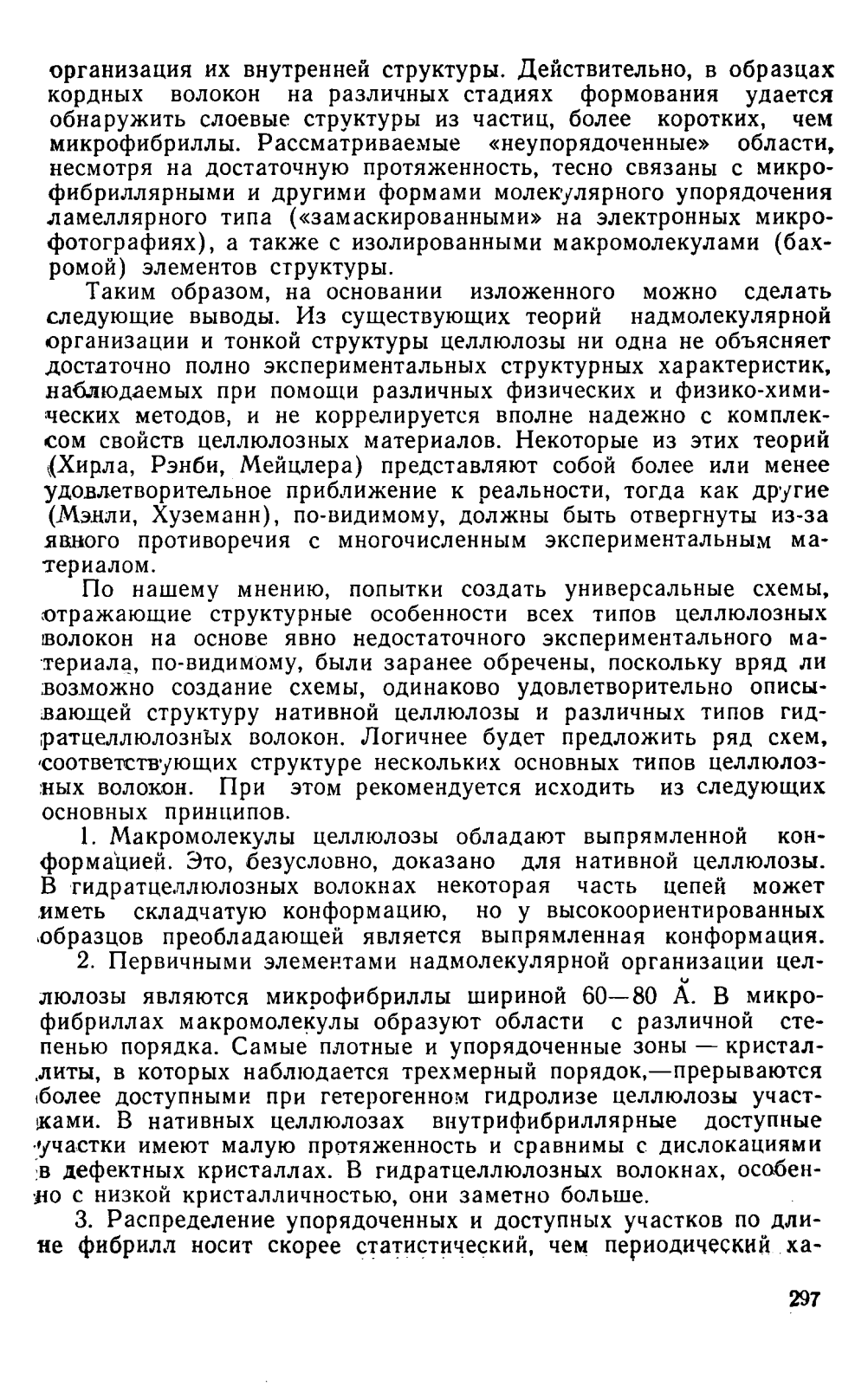 организация их внутренней структуры. Действительно, в образцах кордных волокон на различных стадиях формования удается обнаружить слоевые структуры из частиц, более коротких, чем микрофибриллы. Рассматриваемые «неупорядоченные» области, несмотря на достаточную протяженность, тесно связаны с микрофибриллярными и другими формами молекулярного упорядочения ламеллярного типа («замаскированными» на электронных микрофотографиях), а также с изолированными макромолекулами (бахромой) элементов структуры.

Таким образом, на основании изложенного можно сделать следующие выводы. Из существующих теорий надмолекулярной организации и тонкой структуры целлюлозы ни одна не объясняет достаточно полно экспериментальных структурных характеристик, наблюдаемых при помощи различных физических и физико-химических методов, и не коррелируется вполне надежно с комплексом свойств целлюлозных материалов. Некоторые из этих теорий (Хирла, Рэнби, Мейцлера) представляют собой более или менее удовлетворительное приближение к реальности, тогда как другие (Мэнли, Хуземанн), по-видимому, должны быть отвергнуты из-за явного противоречия с многочисленным экспериментальным материалом.

По нашему мнению, попытки создать универсальные схемы, отражающие структурные особенности всех типов целлюлозных волокон на основе явно недостаточного экспериментального материала, по-видимому, были заранее обречены, поскольку вряд ли возможно создание схемы, одинаково удовлетворительно описывающей структуру нативной целлюлозы и различных типов гидратцеллюлозных волокон. Логичнее будет предложить ряд схем, соответствующих структуре нескольких основных типов целлюлозных волокон. При этом рекомендуется исходить из следующих основных принципов.

1. Макромолекулы целлюлозы обладают выпрямленной конформацией. Это, безусловно, доказано для нативной целлюлозы. В гидратцеллюлозных волокнах некоторая часть цепей может иметь складчатую конформацию, но у высокоориентированных образцов преобладающей является выпрямленная конформация.

2. Первичными элементами надмолекулярной организации целлюлозы являются микрофибриллы шириной 60—80 Å. В микрофибриллах макромолекулы образуют области с различной степенью порядка. Самые плотные и упорядоченные зоны — кристаллиты, в которых наблюдается трехмерный порядок,—прерываются более доступными при гетерогенном гидролизе целлюлозы участками. В нативных целлюлозах внутрифибриллярные доступные участки имеют малую протяженность и сравнимы с дислокациями в дефектных кристаллах. В гидратцеллюлозных волокнах, особенно с низкой кристалличностью, они заметно больше.

3. Распределение упорядоченных и доступных участков по длине фибрилл носит скорее статистический, чем периодический ха-

297